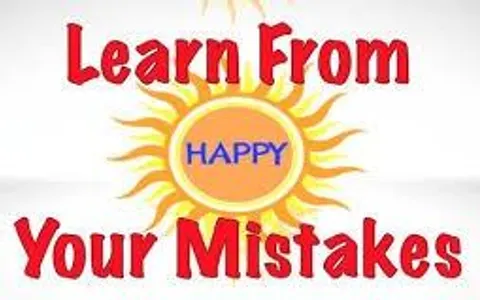 Learn From

HAPPY

Your Mistakes